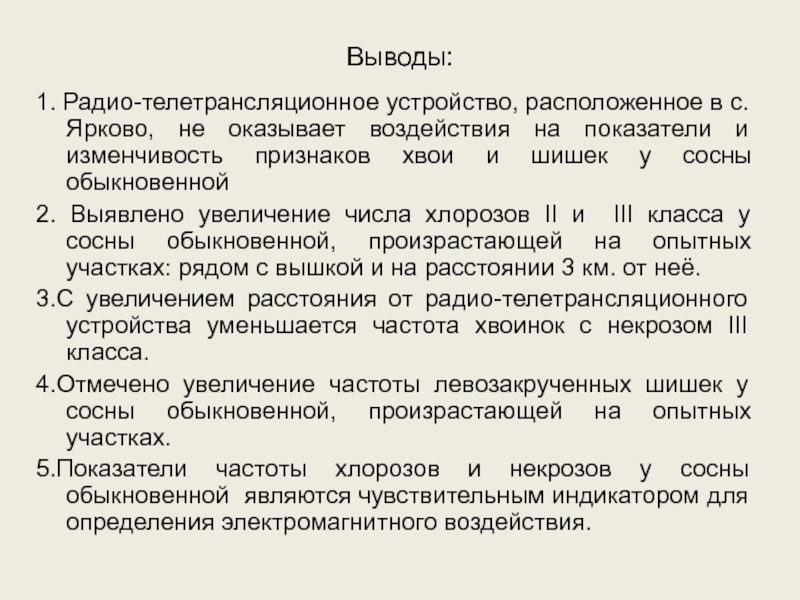 Выводы:

1. Радио-телетрансляционное устройство, расположенное в с. Ярково, не оказывает воздействия на показатели и изменчивость признаков хвои и шишек у сосны обыкновенной

2. Выявлено увеличение числа хлорозов II и III класса у сосны обыкновенной, произрастающей на опытных участках: рядом с вышкой и на расстоянии 3 км. от неё.

3.С увеличением расстояния от радио-телетрансляционного устройства уменьшается частота хвоинок с некрозом III класса.

4.Отмечено увеличение частоты левозакрученных шишек у сосны обыкновенной, произрастающей на опытных участках.

5.Показатели частоты хлорозов и некрозов у сосны обыкновенной являются чувствительным индикатором для определения электромагнитного воздействия.